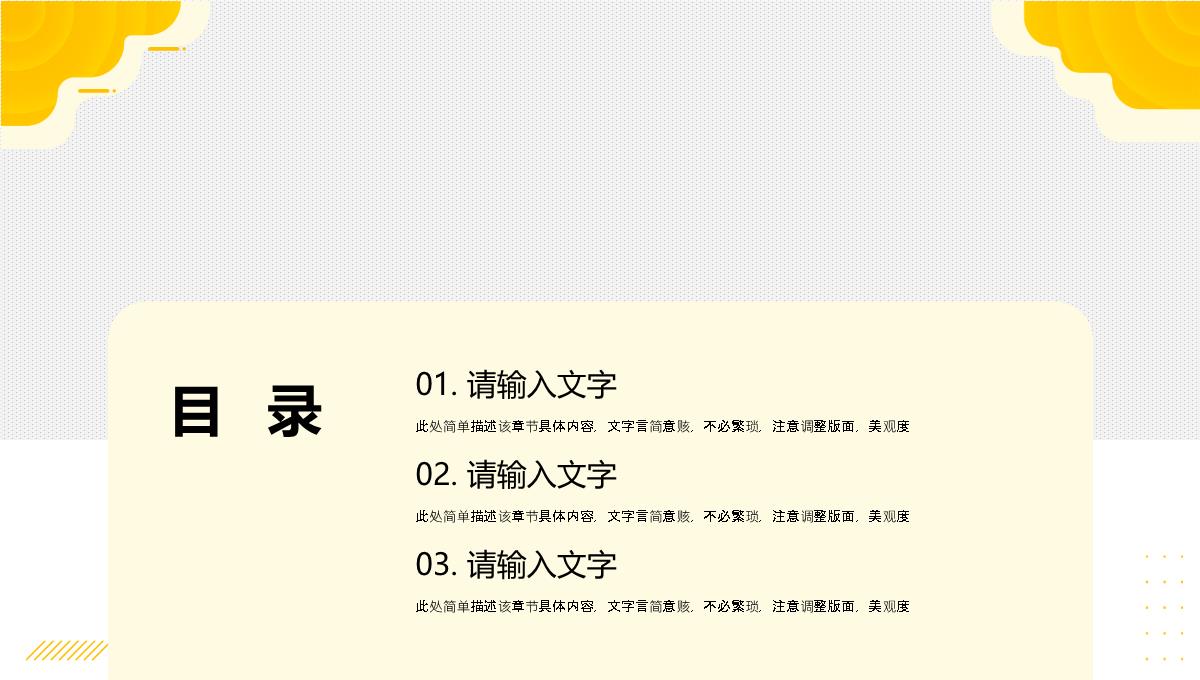 目　录

01. 请输入文字

此处简单描述该章节具体内容，文字言简意赅，不必繁琐，注意调整版面，美观度

02. 请输入文字

此处简单描述该章节具体内容，文字言简意赅，不必繁琐，注意调整版面，美观度

03. 请输入文字

此处简单描述该章节具体内容，文字言简意赅，不必繁琐，注意调整版面，美观度